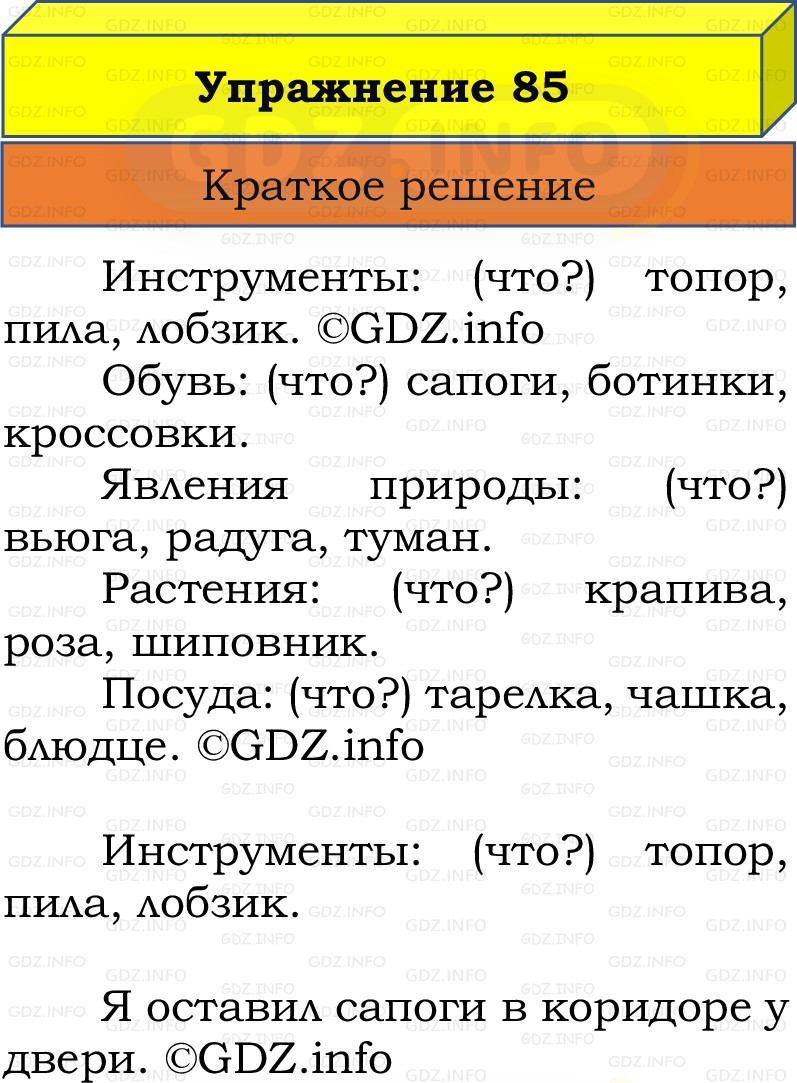 Упражнение 85

Краткое решение

Инструменты: (что?) топор, пила, лобзик. ©GDZ.info

Обувь: (что?) сапоги, ботинки, кроссовки.

Явления природы: (что?) вьюга, радуга, туман.

Растения: (что?) крапива, роза, шиповник.

Посуда: (что?) тарелка, чашка, блюдце. ©GDZ.info

Инструменты: (что?) топор, пила, лобзик.

Я оставил сапоги в коридоре у двери. ©GDZ.info